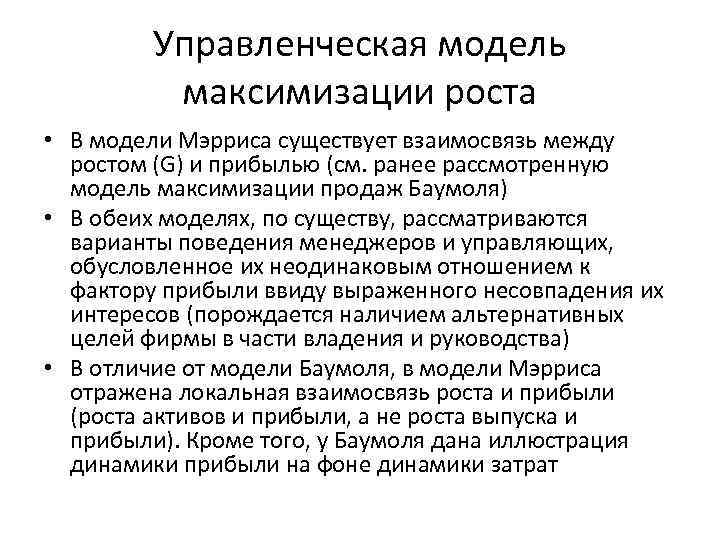 Управленческая модель максимизации роста

• В модели Мэрриса существует взаимосвязь между ростом (G) и прибылью (см. ранее рассмотренную модель максимизации продаж Баумоля)
• В обеих моделях, по существу, рассматриваются варианты поведения менеджеров и управляющих, обусловленное их неодинаковым отношением к фактору прибыли ввиду выраженного несовпадения их интересов (порождается наличием альтернативных целей фирмы в части владения и руководства)
• В отличие от модели Баумоля, в модели Мэрриса отражена локальная взаимосвязь роста и прибыли (роста активов и прибыли, а не роста выпуска и прибыли). Кроме того, у Баумоля дана иллюстрация динамики прибыли на фоне динамики затрат